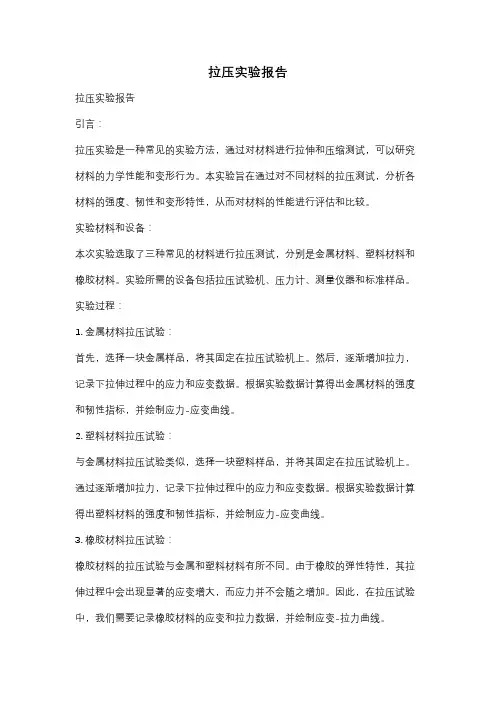 拉压实验报告

拉压实验报告

引言：

拉压实验是一种常见的实验方法，通过对材料进行拉伸和压缩测试，可以研究材料的力学性能和变形行为。本实验旨在通过对不同材料的拉压测试，分析各材料的强度、韧性和变形特性，从而对材料的性能进行评估和比较。

实验材料和设备：

本次实验选取了三种常见的材料进行拉压测试，分别是金属材料、塑料材料和橡胶材料。实验所需的设备包括拉压试验机、压力计、测量仪器和标准样品。

实验过程：

1. 金属材料拉压试验：

首先，选择一块金属样品，将其固定在拉压试验机上。然后，逐渐增加拉力，记录下拉伸过程中的应力和应变数据。根据实验数据计算得出金属材料的强度和韧性指标，并绘制应力-应变曲线。

2. 塑料材料拉压试验：

与金属材料拉压试验类似，选择一块塑料样品，并将其固定在拉压试验机上。通过逐渐增加拉力，记录下拉伸过程中的应力和应变数据。根据实验数据计算得出塑料材料的强度和韧性指标，并绘制应力-应变曲线。

3. 橡胶材料拉压试验：

橡胶材料的拉压试验与金属和塑料材料有所不同。由于橡胶的弹性特性，其拉伸过程中会出现显著的应变增大，而应力并不会随之增加。因此，在拉压试验中，我们需要记录橡胶材料的应变和拉力数据，并绘制应变-拉力曲线。